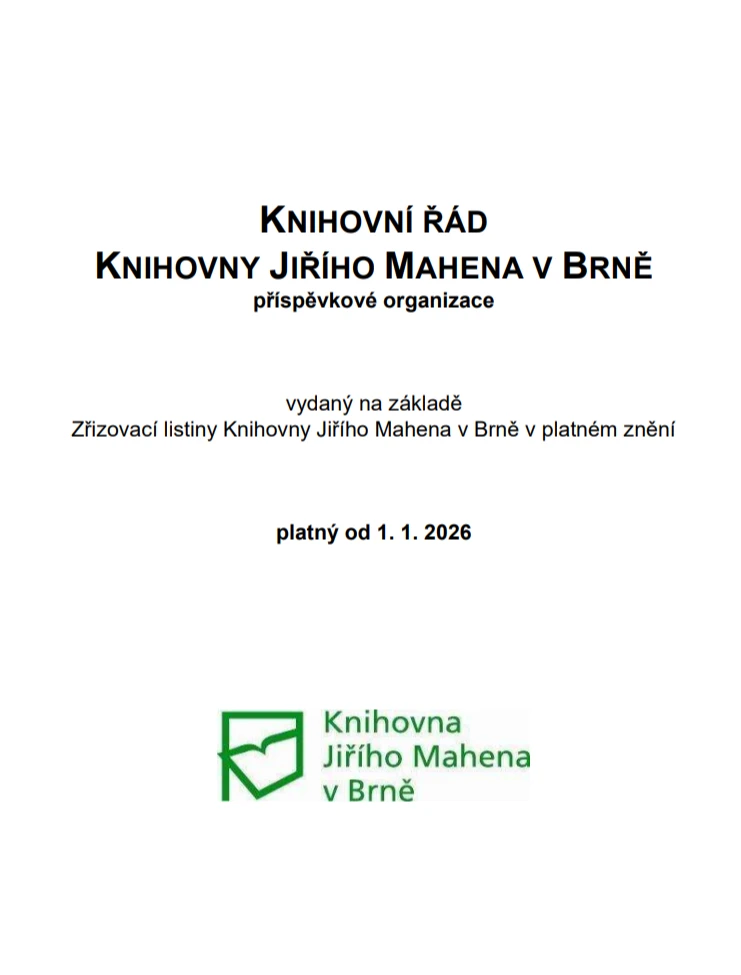 KNIHOVNÍ ŘÁD
KNIHOVNY JIŘÍHO MAHENA V BRNĚ
příspěvkové organizace

vydaný na základě
Zřizovací listiny Knihovny Jiřího Mahena v Brně v platném znění

platný od 1. 1. 2026

Knihovna
Jiřího Mahena
v Brně